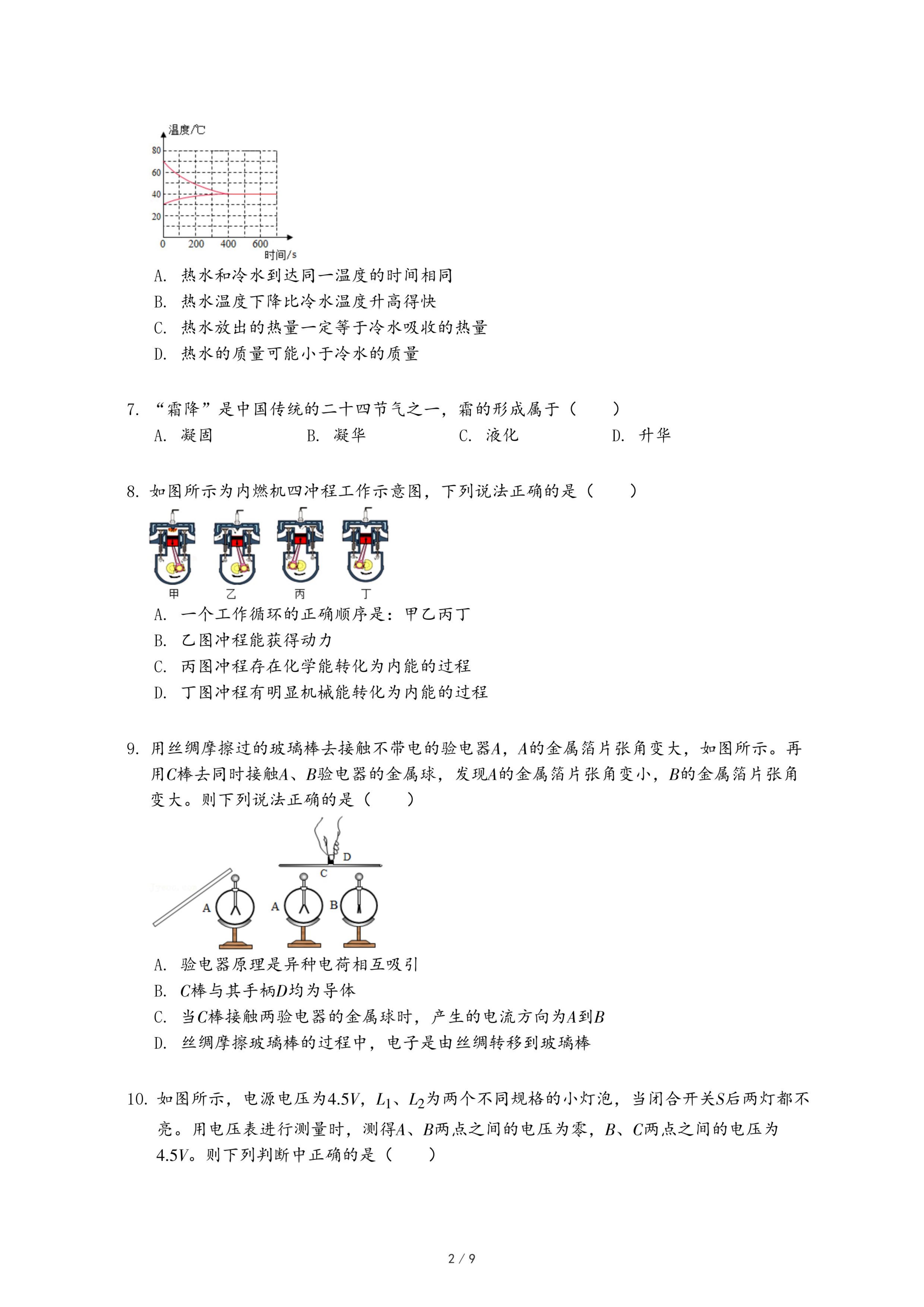 温度/℃
80
60
40
20
0 200 400 600
时间/s

A. 热水和冷水到达同一温度的时间相同
B. 热水温度下降比冷水温度升高得快
C. 热水放出的热量一定等于冷水吸收的热量
D. 热水的质量可能小于冷水的质量

7. “霜降”是中国传统的二十四节气之一，霜的形成属于（　　）
A. 凝固　　B. 凝华　　C. 液化　　D. 升华

8. 如图所示为内燃机四冲程工作示意图，下列说法正确的是（　　）
甲　乙　丙　丁
A. 一个工作循环的正确顺序是：甲乙丙丁
B. 乙图冲程能获得动力
C. 丙图冲程存在化学能转化为内能的过程
D. 丁图冲程有明显机械能转化为内能的过程

9. 用丝绸摩擦过的玻璃棒去接触不带电的验电器$A$，$A$的金属箔片张角变大，如图所示。再用$C$棒去同时接触$A$、$B$验电器的金属球，发现$A$的金属箔片张角变小，$B$的金属箔片张角变大。则下列说法正确的是（　　）
D
C
A　A　B
A. 验电器原理是异种电荷相互吸引
B. $C$棒与其手柄$D$均为导体
C. 当$C$棒接触两验电器的金属球时，产生的电流方向为$A$到$B$
D. 丝绸摩擦玻璃棒的过程中，电子是由丝绸转移到玻璃棒

10. 如图所示，电源电压为$4.5V$，$L_1$、$L_2$为两个不同规格的小灯泡，当闭合开关$S$后两灯都不亮。用电压表进行测量时，测得$A$、$B$两点之间的电压为零，$B$、$C$两点之间的电压为$4.5V$。则下列判断中正确的是（　　）

2 / 9